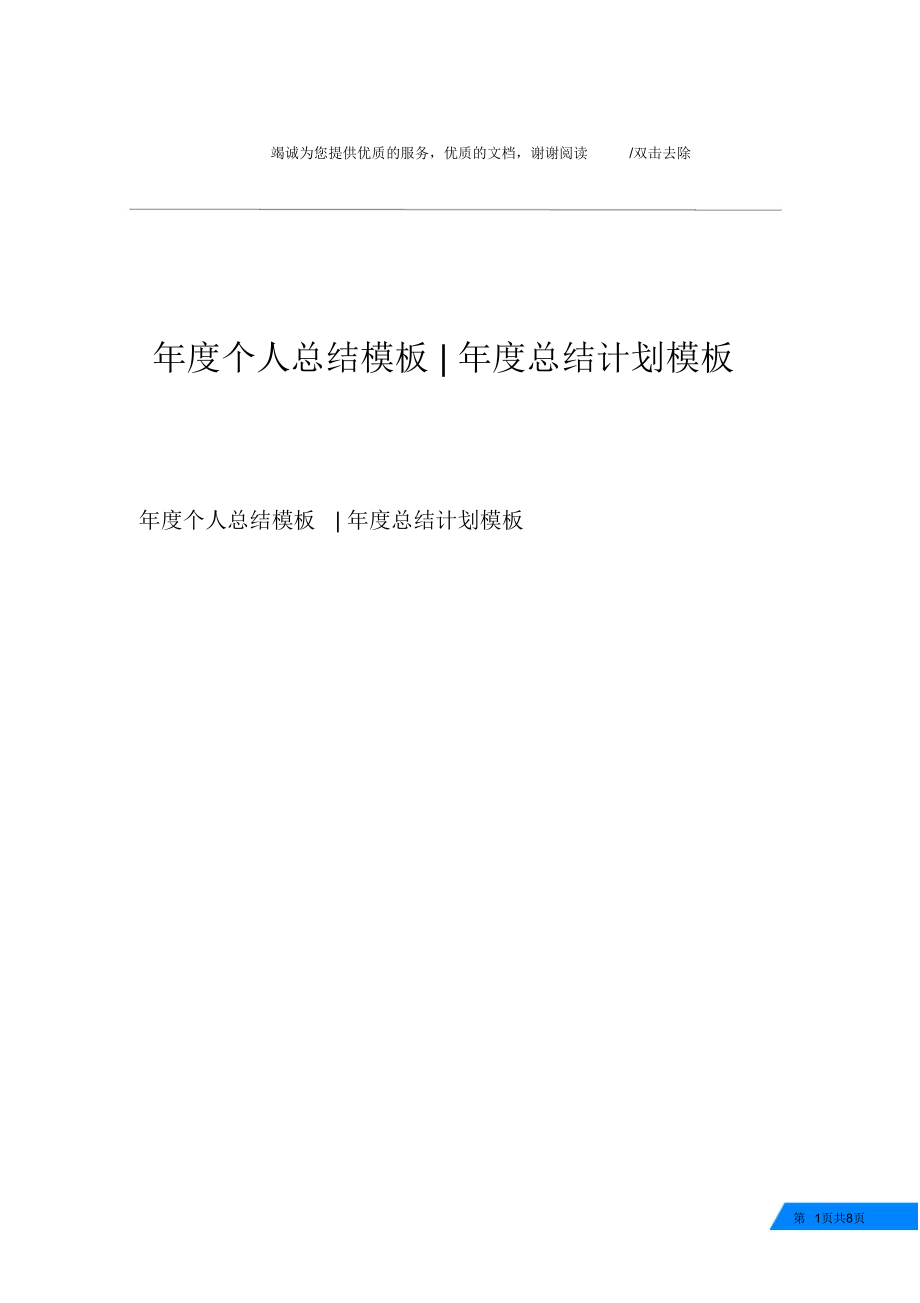 竭诚为您提供优质的服务，优质的文档，谢谢阅读 /双击去除

年度个人总结模板 | 年度总结计划模板

年度个人总结模板 | 年度总结计划模板

第 1页共8页